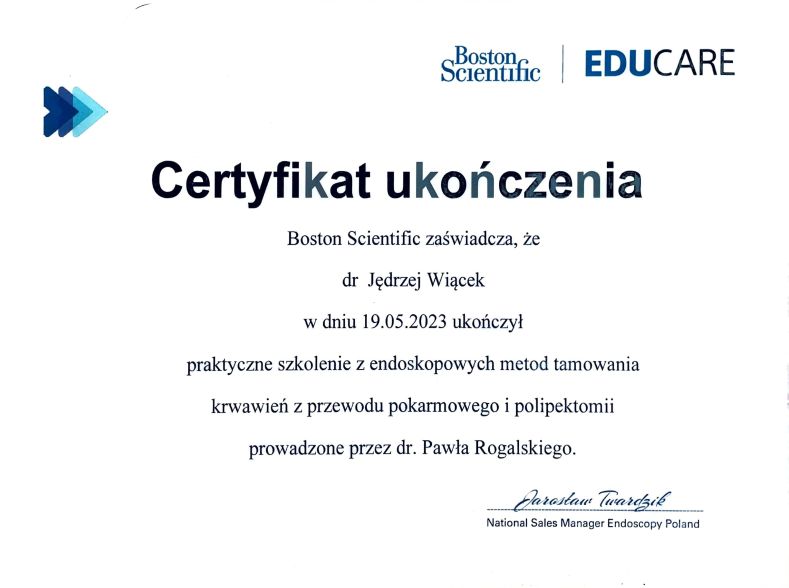 Boston Scientific | EDUCARE

Certyfikat ukończenia

Boston Scientific zaświadcza, że

dr Jędrzej Wiącek

w dniu 19.05.2023 ukończył

praktyczne szkolenie z endoskopowych metod tamowania krwawień z przewodu pokarmowego i polipektomii prowadzone przez dr. Pawła Rogalskiego.

Jarosław Twardzik

National Sales Manager Endoscopy Poland